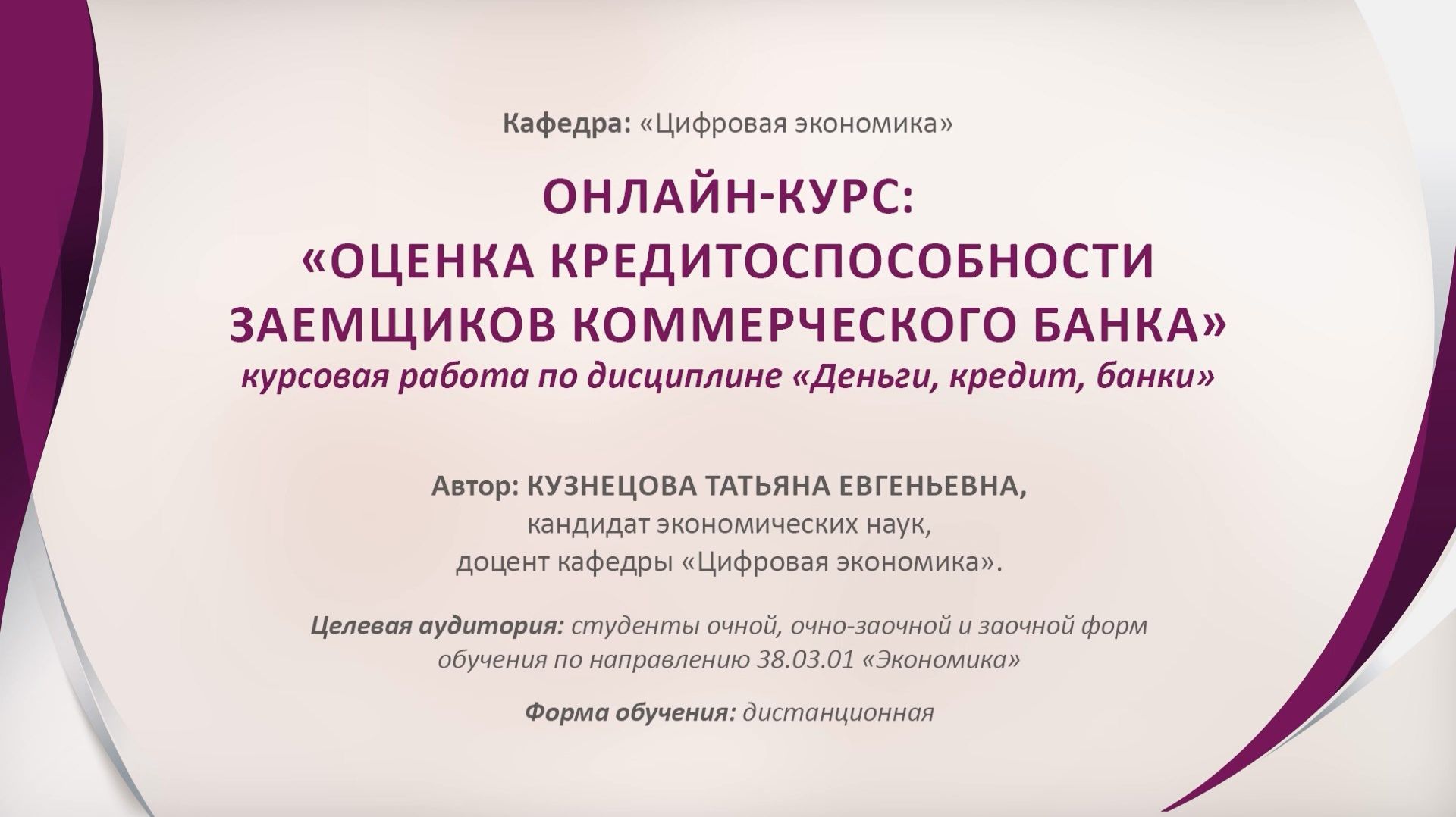 Кафедра: «Цифровая экономика»

ОНЛАЙН-КУРС:
«ОЦЕНКА КРЕДИТОСПОСОБНОСТИ
ЗАЕМЩИКОВ КОММЕРЧЕСКОГО БАНКА»
курсовая работа по дисциплине «Деньги, кредит, банки»

Автор: КУЗНЕЦОВА ТАТЬЯНА ЕВГЕНЬЕВНА,
кандидат экономических наук,
доцент кафедры «Цифровая экономика».

Целевая аудитория: студенты очной, очно-заочной и заочной форм обучения по направлению 38.03.01 «Экономика»

Форма обучения: дистанционная